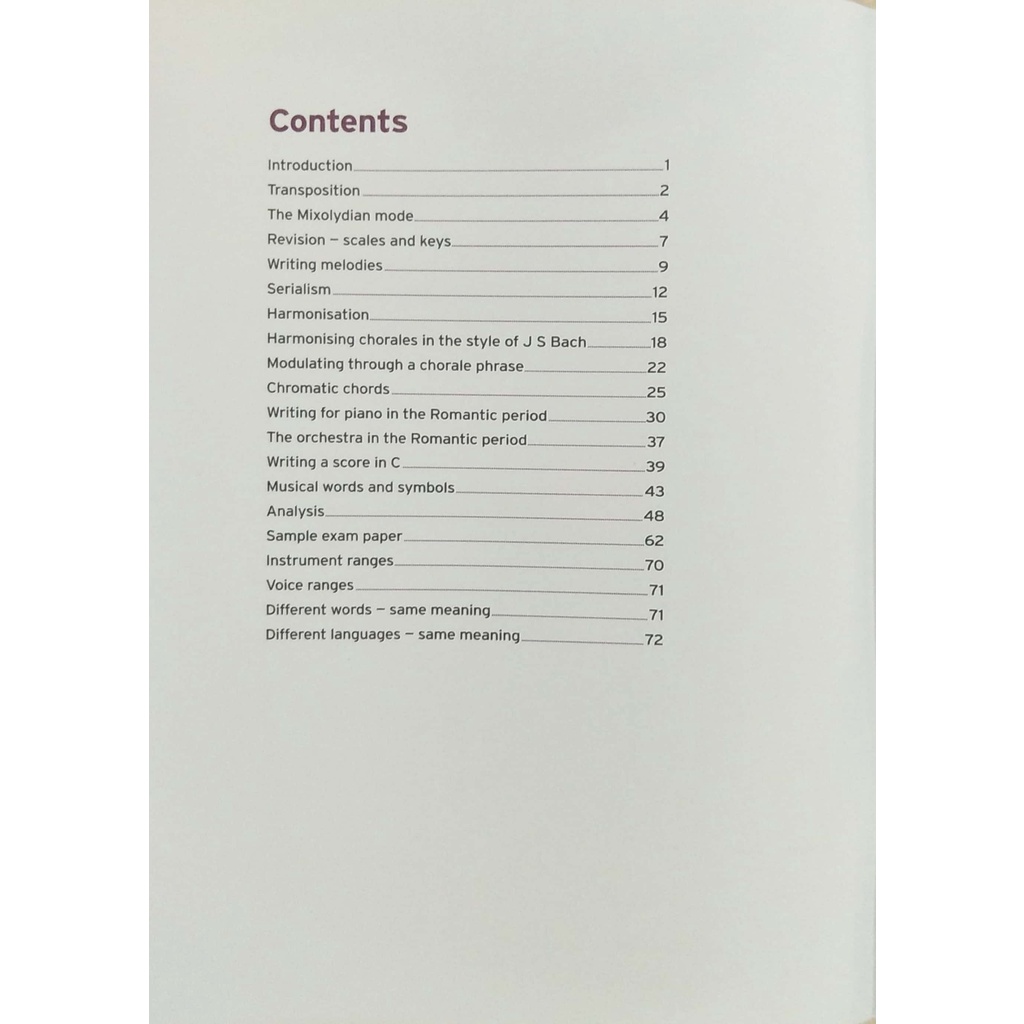 Contents

Introduction 1
Transposition 2
The Mixolydian mode 4
Revision – scales and keys 7
Writing melodies 9
Serialism 12
Harmonisation 15
Harmonising chorales in the style of J S Bach 18
Modulating through a chorale phrase 22
Chromatic chords 25
Writing for piano in the Romantic period 30
The orchestra in the Romantic period 37
Writing a score in C 39
Musical words and symbols 43
Analysis 48
Sample exam paper 62
Instrument ranges 70
Voice ranges 71
Different words – same meaning 71
Different languages – same meaning 72